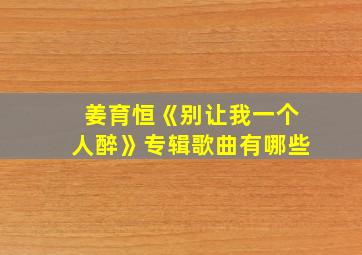 姜育恒《别让我一个人醉》专辑歌曲有哪些